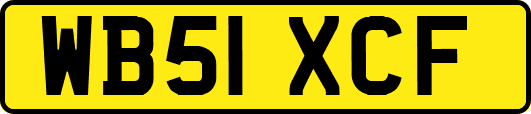 WB51 XCF